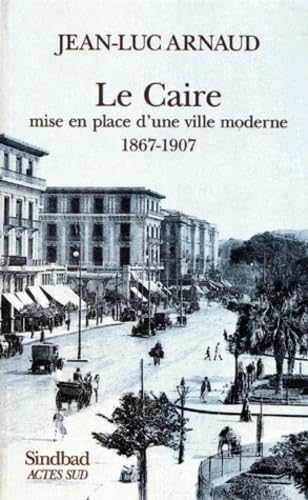 JEAN-LUC ARNAUD

Le Caire
mise en place d'une ville moderne
1867-1907

Sindbad
ACTES SUD